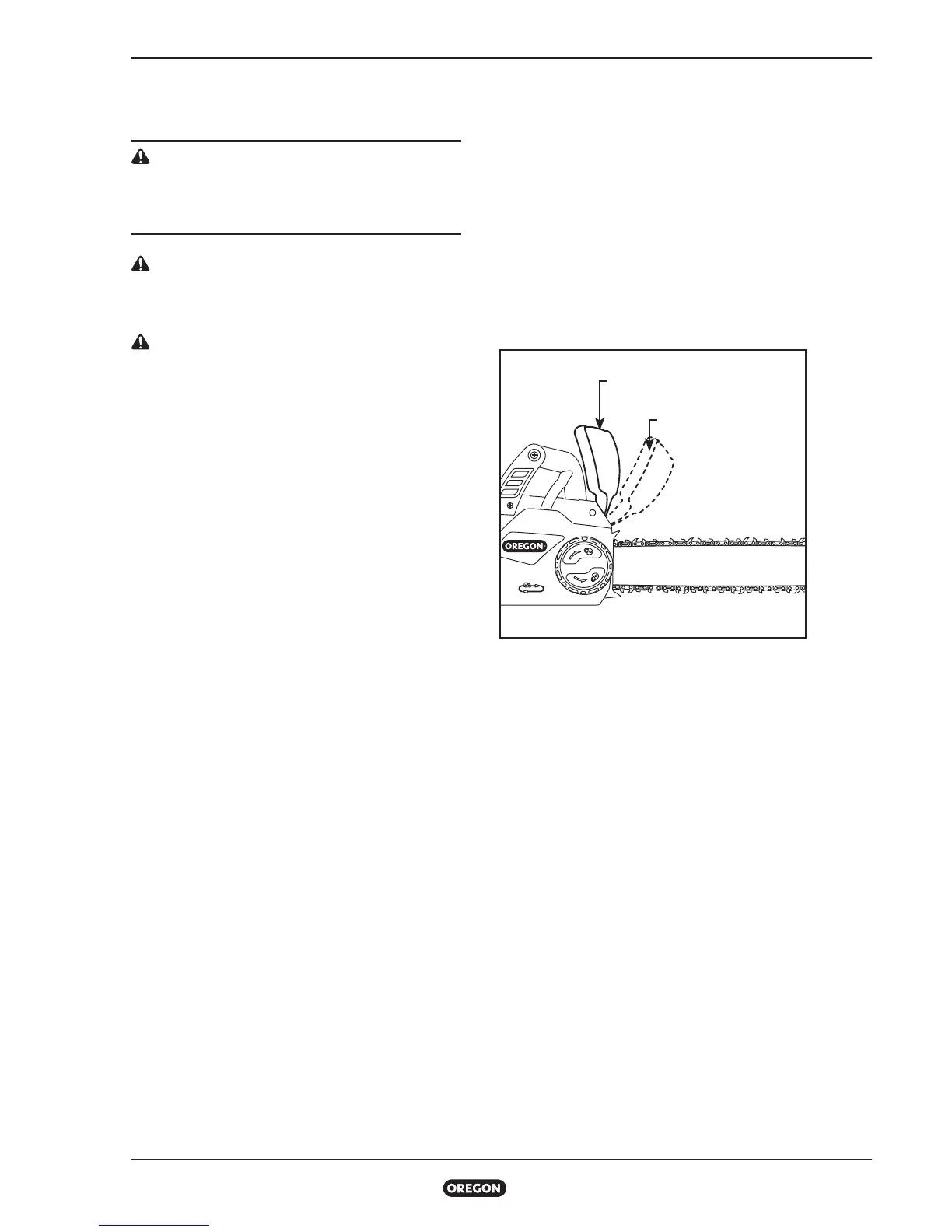 OREGON

OREGON